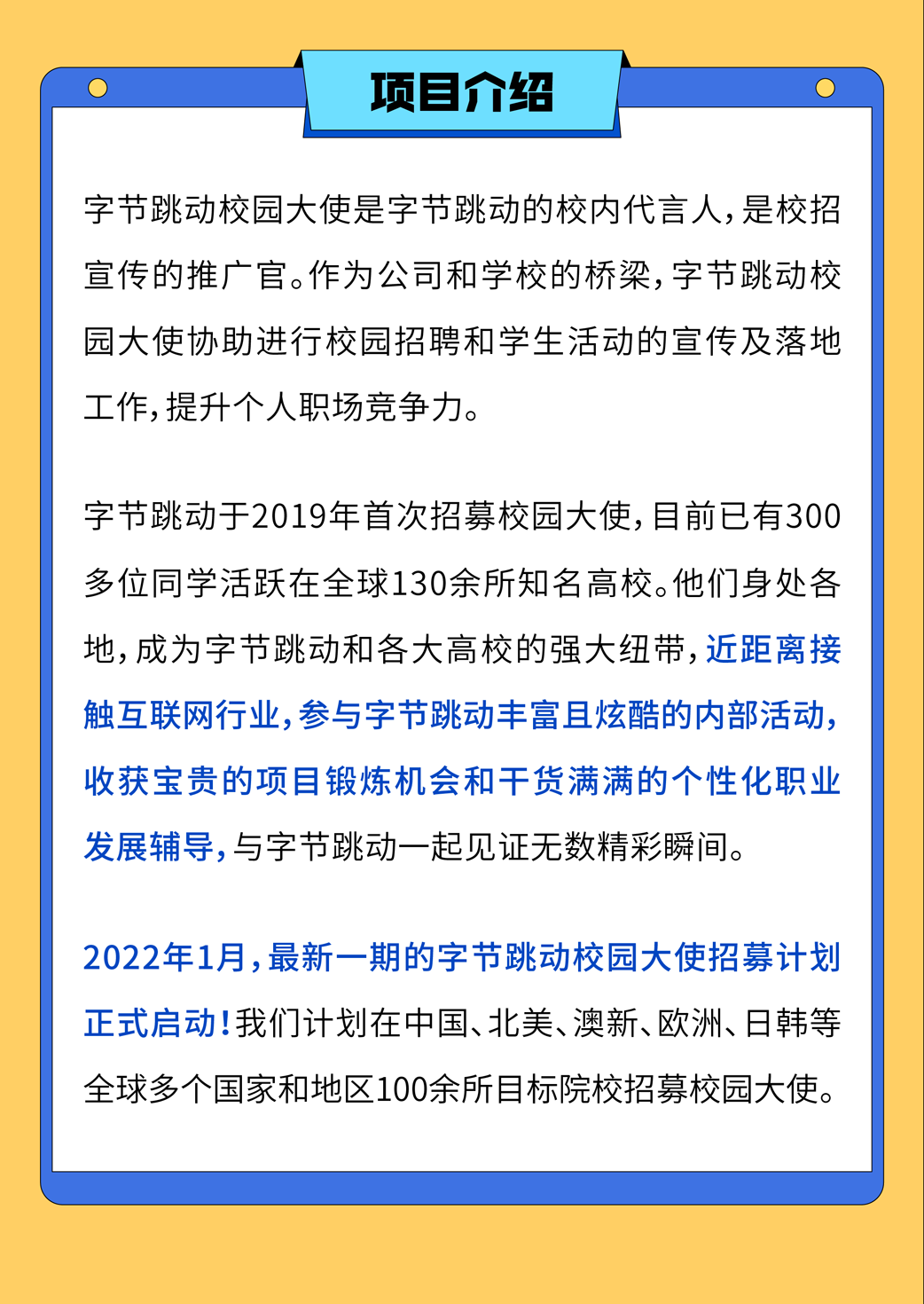 项目介绍

字节跳动校园大使是字节跳动的校内代言人，是校招宣传的推广官。作为公司和学校的桥梁，字节跳动校园大使协助进行校园招聘和学生活动的宣传及落地工作，提升个人职场竞争力。

字节跳动于2019年首次招募校园大使，目前已有300多位同学活跃在全球130余所知名高校。他们身处各地，成为字节跳动和各大高校的强大纽带，近距离接触互联网行业，参与字节跳动丰富且炫酷的内部活动，收获宝贵的项目锻炼机会和干货满满的个性化职业发展辅导，与字节跳动一起见证无数精彩瞬间。

2022年1月，最新一期的字节跳动校园大使招募计划正式启动！我们计划在中国、北美、澳新、欧洲、日韩等全球多个国家和地区100余所目标院校招募校园大使。